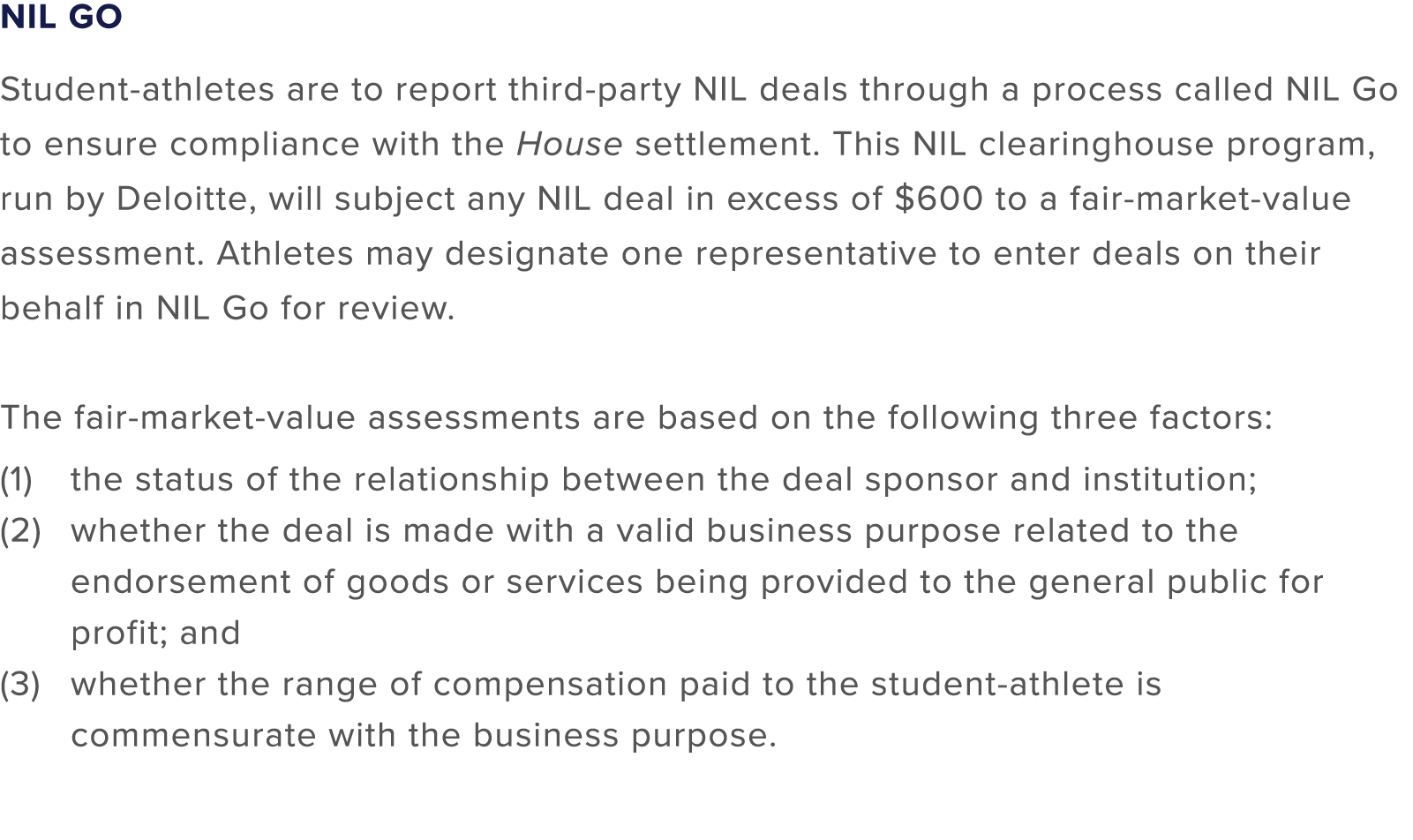 NIL GO

Student-athletes are to report third-party NIL deals through a process called NIL Go to ensure compliance with the House settlement. This NIL clearinghouse program, run by Deloitte, will subject any NIL deal in excess of \$600 to a fair-market-value assessment. Athletes may designate one representative to enter deals on their behalf in NIL Go for review.

The fair-market-value assessments are based on the following three factors:
(1) the status of the relationship between the deal sponsor and institution;
(2) whether the deal is made with a valid business purpose related to the endorsement of goods or services being provided to the general public for profit; and
(3) whether the range of compensation paid to the student-athlete is commensurate with the business purpose.